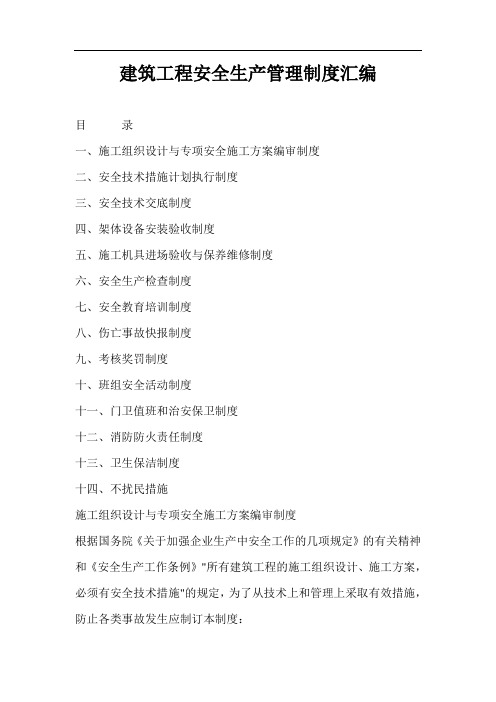 建筑工程安全生产管理制度汇编

目　　录

一、施工组织设计与专项安全施工方案编审制度

二、安全技术措施计划执行制度

三、安全技术交底制度

四、架体设备安装验收制度

五、施工机具进场验收与保养维修制度

六、安全生产检查制度

七、安全教育培训制度

八、伤亡事故快报制度

九、考核奖罚制度

十、班组安全活动制度

十一、门卫值班和治安保卫制度

十二、消防防火责任制度

十三、卫生保洁制度

十四、不扰民措施

施工组织设计与专项安全施工方案编审制度

根据国务院《关于加强企业生产中安全工作的几项规定》的有关精神和《安全生产工作条例》"所有建筑工程的施工组织设计、施工方案，必须有安全技术措施"的规定，为了从技术上和管理上采取有效措施，防止各类事故发生应制订本制度：